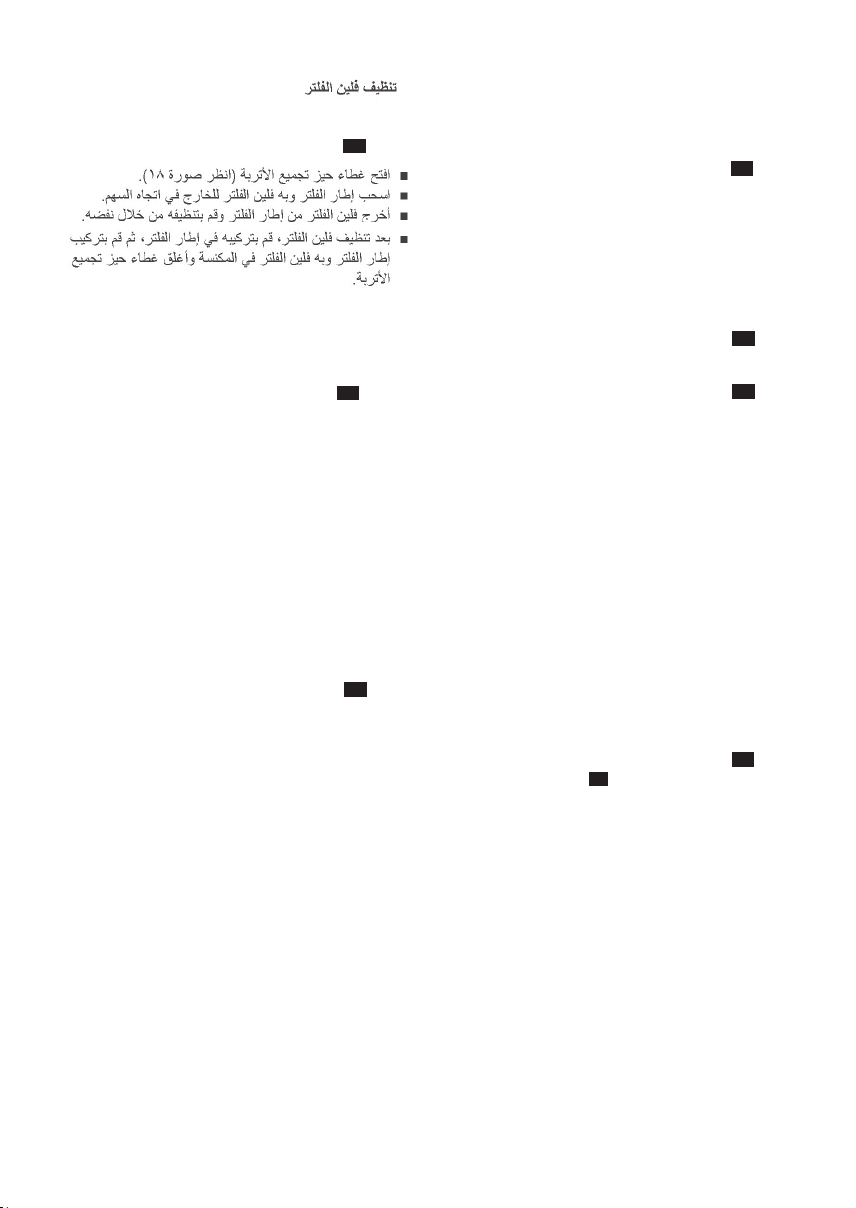 تنظيف فلين الفلتر

■ افتح غطاء حيز تجميع الأتربة (انظر صورة ١٨).
■ اسحب إطار الفلتر وبه فلين الفلتر للخارج في اتجاه السهم.
■ أخرج فلين الفلتر من إطار الفلتر وقم بتنظيفه من خلال نفضه.
■ بعد تنظيف فلين الفلتر، قم بتركيبه في إطار الفلتر، ثم قم بتركيب إطار الفلتر وبه فلين الفلتر في المكنسة وأغلق غطاء حيز تجميع الأتربة.